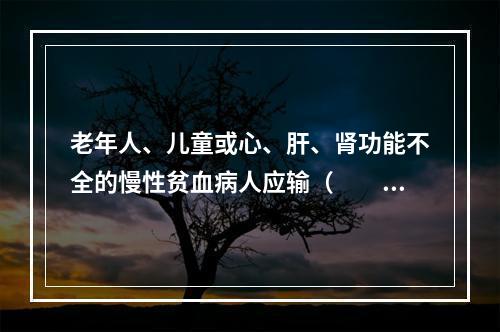 老年人、儿童或心、肝、肾功能不全的慢性贫血病人应输（ ...